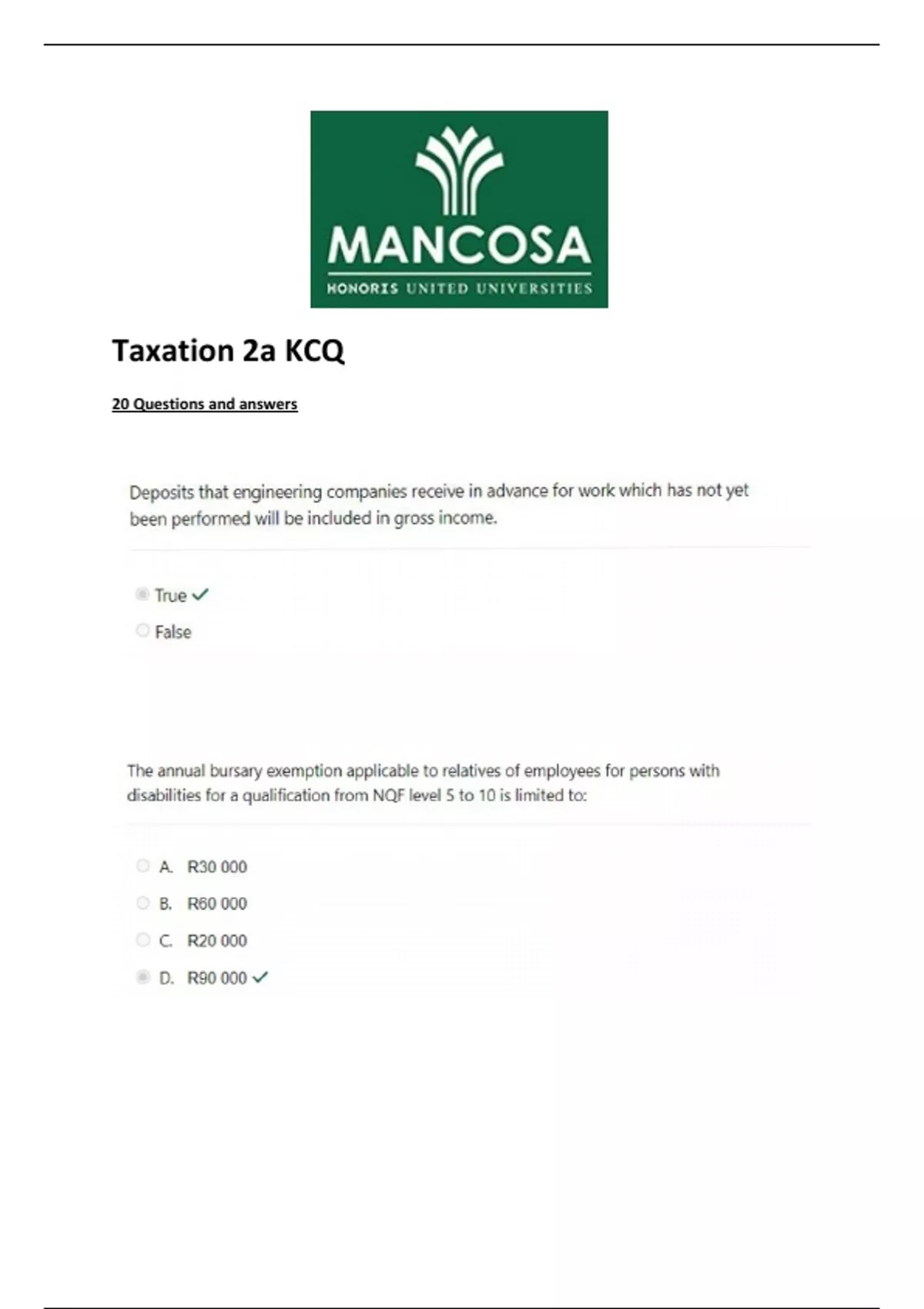 MANCOSA
HONORIS UNITED UNIVERSITIES

Taxation 2a KCQ

20 Questions and answers

Deposits that engineering companies receive in advance for work which has not yet been performed will be included in gross income.

True ✓
False

The annual bursary exemption applicable to relatives of employees for persons with disabilities for a qualification from NQF level 5 to 10 is limited to:

A. R30 000
B. R60 000
C. R20 000
D. R90 000 ✓